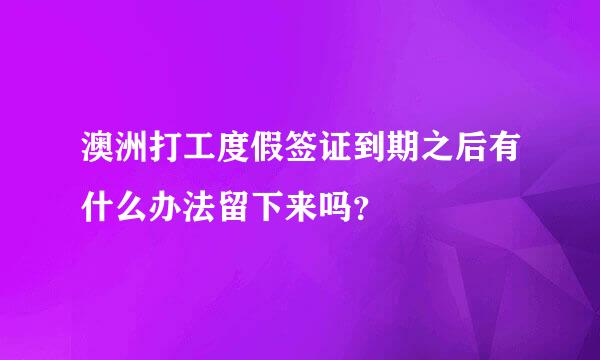 澳洲打工度假签证到期之后有什么办法留下来吗？